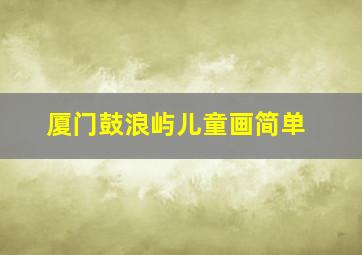 厦门鼓浪屿儿童画简单